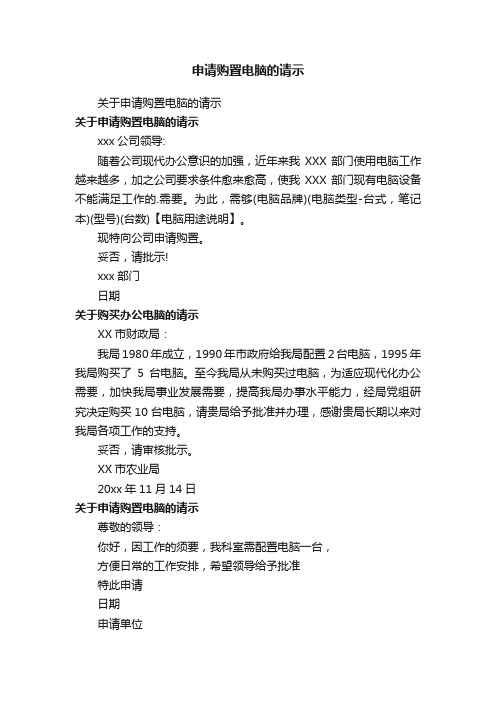 申请购置电脑的请示

关于申请购置电脑的请示

关于申请购置电脑的请示

xxx 公司领导:

随着公司现代办公意识的加强，近年来我 XXX 部门使用电脑工作越来越多，加之公司要求条件愈来愈高，使我 XXX 部门现有电脑设备不能满足工作的.需要。为此，需够(电脑品牌)(电脑类型-台式，笔记本)(型号)(台数)【电脑用途说明】。

现特向公司申请购置。

妥否，请批示!

xxx 部门

日期

关于购买办公电脑的请示

XX 市财政局：

我局 1980 年成立，1990 年市政府给我局配置 2 台电脑，1995 年我局购买了 5 台电脑。至今我局从未购买过电脑，为适应现代化办公需要，加快我局事业发展需要，提高我局办事水平能力，经局党组研究决定购买 10 台电脑，请贵局给予批准并办理，感谢贵局长期以来对我局各项工作的支持。

妥否，请审核批示。

XX 市农业局

20xx 年 11 月 14 日

关于申请购置电脑的请示

尊敬的领导：

你好，因工作的须要，我科室需配置电脑一台，

方便日常的工作安排，希望领导给予批准

特此申请

日期

申请单位